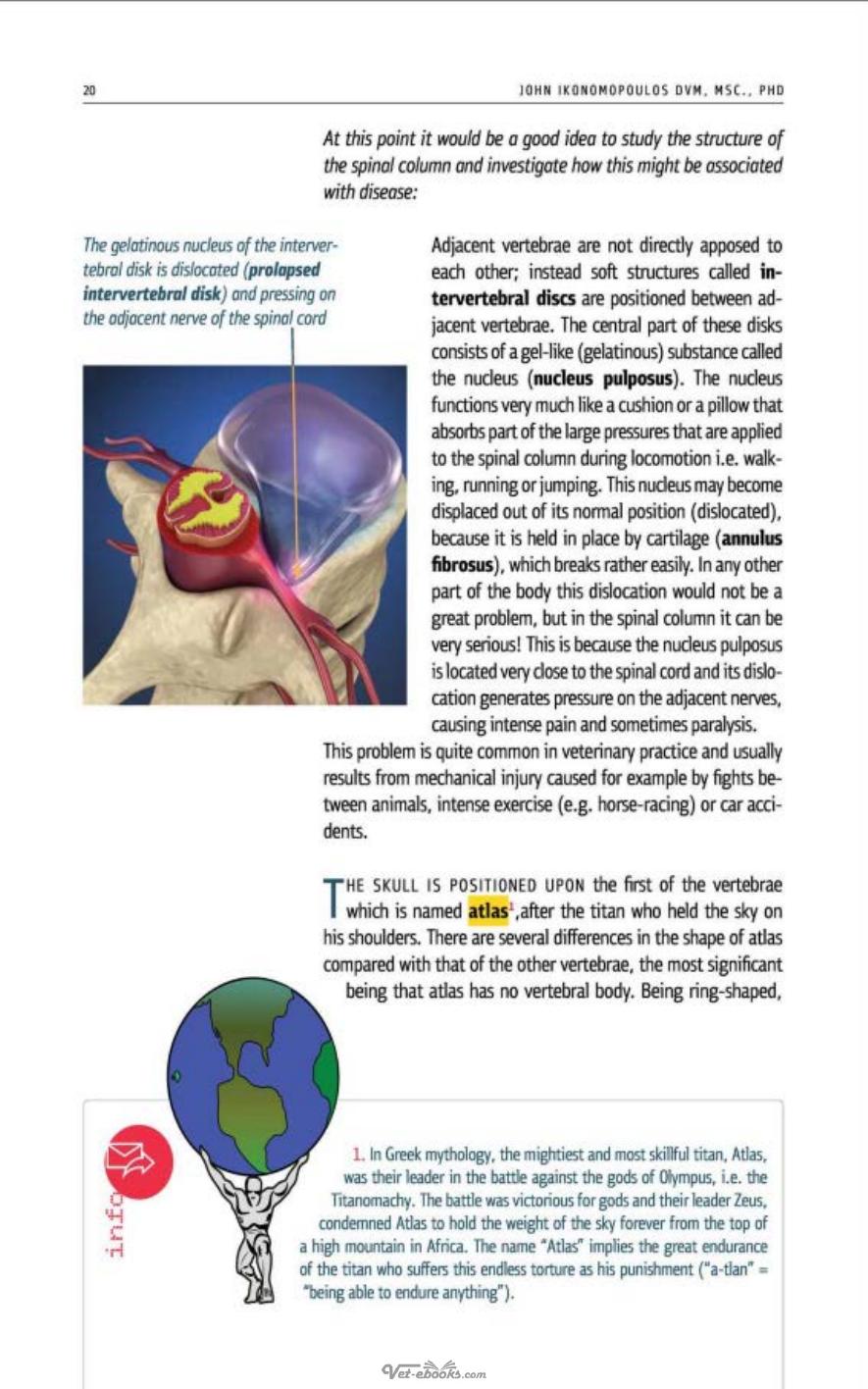 20

JOHN IKONOMOPOULOS DVM, MSC., PHD

At this point it would be a good idea to study the structure of the spinal column and investigate how this might be associated with disease:

The gelatinous nucleus of the intervertebral disk is dislocated (prolapsed intervertebral disk) and pressing on the adjacent nerve of the spinal cord

Adjacent vertebrae are not directly apposed to each other; instead soft structures called intervertebral discs are positioned between adjacent vertebrae. The central part of these disks consists of a gel-like (gelatinous) substance called the nucleus (nucleus pulposus). The nucleus functions very much like a cushion or a pillow that absorbs part of the large pressures that are applied to the spinal column during locomotion i.e. walking, running or jumping. This nucleus may become displaced out of its normal position (dislocated), because it is held in place by cartilage (annulus fibrosus), which breaks rather easily. In any other part of the body this dislocation would not be a great problem, but in the spinal column it can be very serious! This is because the nucleus pulposus is located very close to the spinal cord and its dislocation generates pressure on the adjacent nerves, causing intense pain and sometimes paralysis.

This problem is quite common in veterinary practice and usually results from mechanical injury caused for example by fights between animals, intense exercise (e.g. horse-racing) or car accidents.

THE SKULL IS POSITIONED UPON the first of the vertebrae which is named atlas$^{1}$,after the titan who held the sky on his shoulders. There are several differences in the shape of atlas compared with that of the other vertebrae, the most significant being that atlas has no vertebral body. Being ring-shaped,

info

1. In Greek mythology, the mightiest and most skillful titan, Atlas, was their leader in the battle against the gods of Olympus, i.e. the Titanomachy. The battle was victorious for gods and their leader Zeus, condemned Atlas to hold the weight of the sky forever from the top of a high mountain in Africa. The name "Atlas" implies the great endurance of the titan who suffers this endless torture as his punishment ("a-tlan" = "being able to endure anything").

Vet-ebooks.com